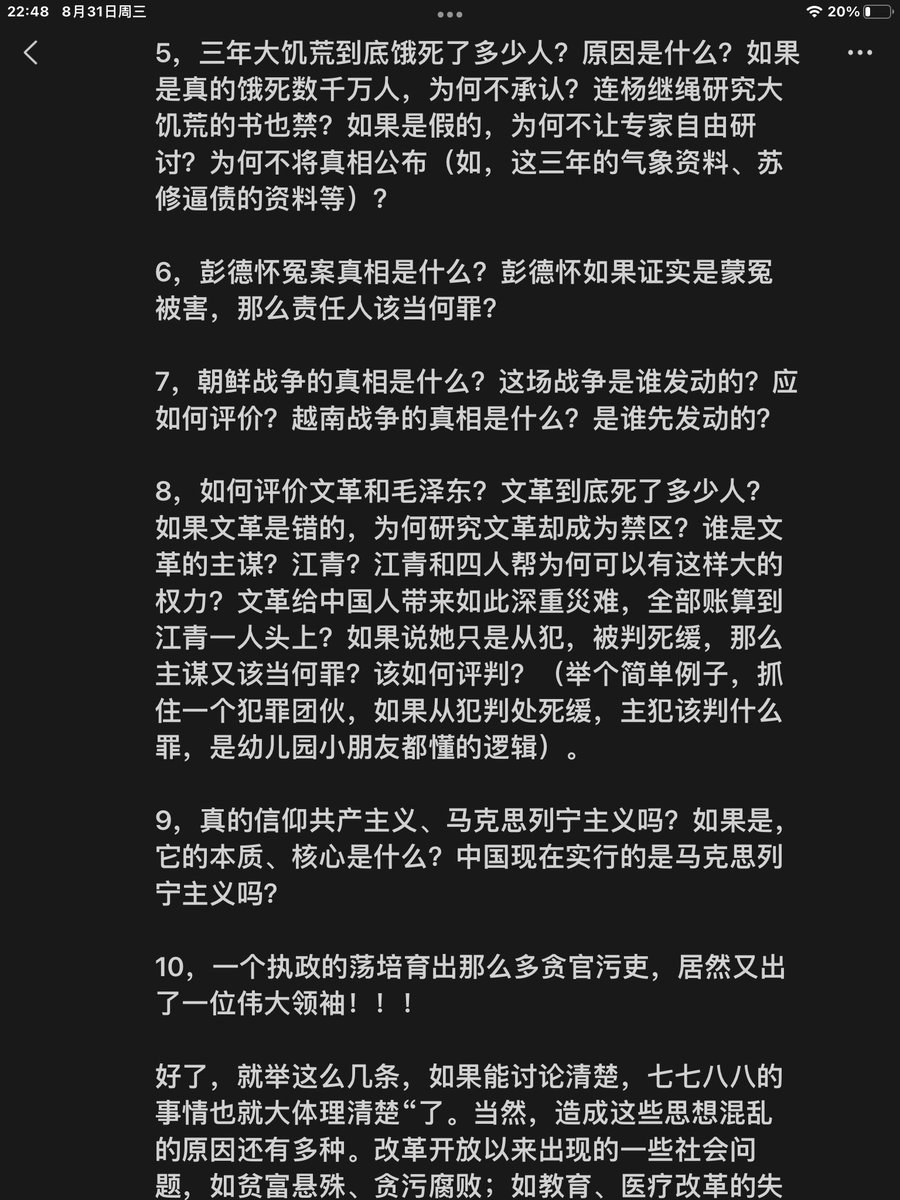 22:48 8月31日周三
20%

5，三年大饥荒到底饿死了多少人？原因是什么？如果是真的饿死数千万人，为何不承认？连杨继绳研究大饥荒的书也禁？如果是假的，为何不让专家自由研讨？为何不将真相公布（如，这三年的气象资料、苏修逼债的资料等）？

6，彭德怀冤案真相是什么？彭德怀如果证实是蒙冤被害，那么责任人该当何罪？

7，朝鲜战争的真相是什么？这场战争是谁发动的？应如何评价？越南战争的真相是什么？是谁先发动的？

8，如何评价文革和毛泽东？文革到底死了多少人？如果文革是错的，为何研究文革却成为禁区？谁是文革的主谋？江青？江青和四人帮为何可以有这样大的权力？文革给中国人带来如此深重灾难，全部账算到江青一人头上？如果说她只是从犯，被判死缓，那么主谋又该当何罪？该如何评判？（举个简单例子，抓住一个犯罪团伙，如果从犯判处死缓，主犯该判什么罪，是幼儿园小朋友都懂的逻辑）。

9，真的信仰共产主义、马克思列宁主义吗？如果是，它的本质、核心是什么？中国现在实行的是马克思列宁主义吗？

10，一个执政的荡培育出那么多贪官污吏，居然又出了一位伟大领袖！！！

好了，就举这么几条，如果能讨论清楚，七七八八的事情也就大体理清楚“了。当然，造成这些思想混乱的原因还有多种。改革开放以来出现的一些社会问题，如贫富悬殊、贪污腐败；如教育、医疗改革的失